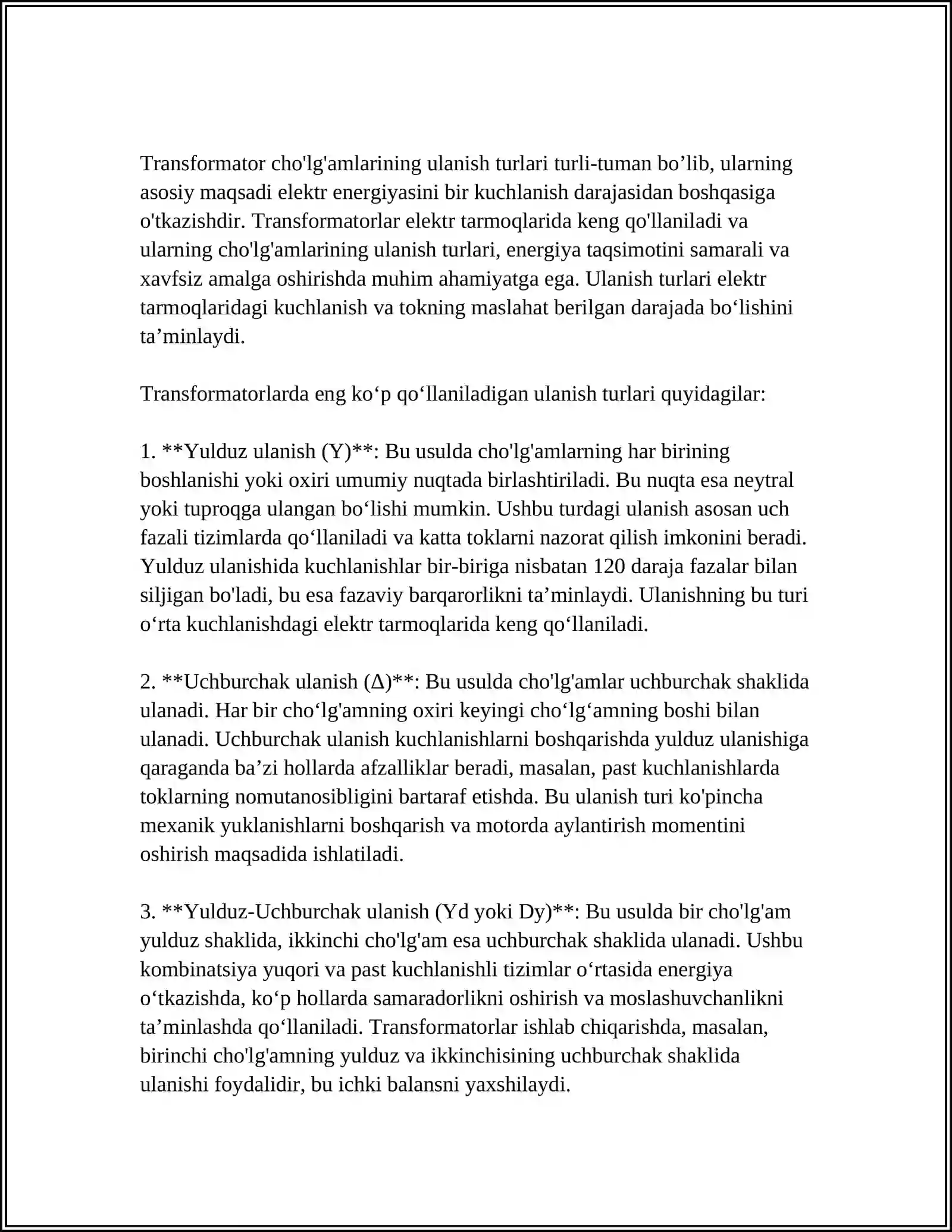 Transformator cho'lg'amlarining ulanish turlari turli-tuman bo'lib, ularning asosiy maqsadi elektr energiyasini bir kuchlanish darajasidan boshqasiga o'tkazishdir. Transformatorlar elektr tarmoqlarida keng qo'llaniladi va ularning cho'lg'amlarining ulanish turlari, energiya taqsimotini samarali va xavfsiz amalga oshirishda muhim ahamiyatga ega. Ulanish turlari elektr tarmoqlaridagi kuchlanish va tokning maslahat berilgan darajada bo'lishini ta'minlaydi.

Transformatorlarda eng ko'p qo'llaniladigan ulanish turlari quyidagilar:

1. **Yulduz ulanish (Y)**: Bu usulda cho'lg'amlarning har birining boshlanishi yoki oxiri umumiy nuqtada birlashtiriladi. Bu nuqta esa neytral yoki tuproqga ulangan bo'lishi mumkin. Ushbu turdagi ulanish asosan uch fazali tizimlarda qo'llaniladi va katta toklarni nazorat qilish imkonini beradi. Yulduz ulanishida kuchlanishlar bir-biriga nisbatan 120 daraja fazalar bilan siljigan bo'ladi, bu esa fazaviy barqarorlikni ta'minlaydi. Ulanishning bu turi o'rta kuchlanishdagi elektr tarmoqlarida keng qo'llaniladi.

2. **Uchburchak ulanish (Δ)**: Bu usulda cho'lg'amlar uchburchak shaklida ulanadi. Har bir cho'lg'amning oxiri keyingi cho'lg'amning boshi bilan ulanadi. Uchburchak ulanish kuchlanishlarni boshqarishda yulduz ulanishiga qaraganda ba'zi hollarda afzalliklar beradi, masalan, past kuchlanishlarda toklarning nomutanosibligini bartaraf etishda. Bu ulanish turi ko'pincha mexanik yuklanishlarni boshqarish va motorda aylantirish momentini oshirish maqsadida ishlatiladi.

3. **Yulduz-Uchburchak ulanish (Yd yoki Dy)**: Bu usulda bir cho'lg'am yulduz shaklida, ikkinchi cho'lg'am esa uchburchak shaklida ulanadi. Ushbu kombinatsiya yuqori va past kuchlanishli tizimlar o'rtasida energiya o'tkazishda, ko'p hollarda samaradorlikni oshirish va moslashuvchanlikni ta'minlashda qo'llaniladi. Transformatorlar ishlab chiqarishda, masalan, birinchi cho'lg'amning yulduz va ikkinchisining uchburchak shaklida ulanishi foydalidir, bu ichki balansni yaxshilaydi.